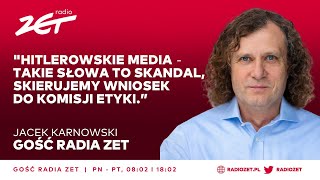 radio ZET

"HITLEROWSKIE MEDIA - TAKIE SŁOWA TO SKANDAL, SKIERUJEMY WNIOSEK DO KOMISJI ETYKI."

JACEK KARNOWSKI
GOŚĆ RADIA ZET

GOŚĆ RADIA ZET | PN - PT. 08:02 I 18:02

RADIOZET.PL RADIOZET